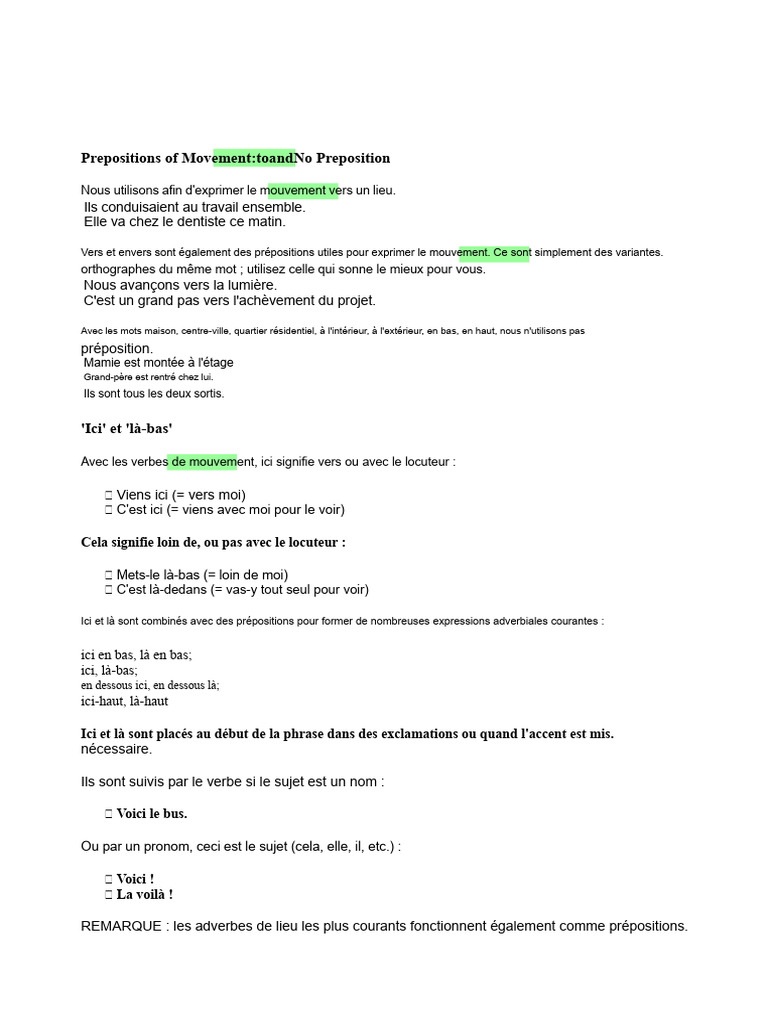 Prepositions of Movement:toandNo Preposition

Nous utilisons afin d'exprimer le mouvement vers un lieu.
Ils conduisaient au travail ensemble.
Elle va chez le dentiste ce matin.

Vers et envers sont également des prépositions utiles pour exprimer le mouvement. Ce sont simplement des variantes. orthographes du même mot ; utilisez celle qui sonne le mieux pour vous.
Nous avançons vers la lumière.
C'est un grand pas vers l'achèvement du projet.

Avec les mots maison, centre-ville, quartier résidentiel, à l'intérieur, à l'extérieur, en bas, en haut, nous n'utilisons pas préposition.
Mamie est montée à l'étage
Grand-père est rentré chez lui.
Ils sont tous les deux sortis.

'Ici' et 'là-bas'

Avec les verbes de mouvement, ici signifie vers ou avec le locuteur :

 Viens ici (= vers moi)
 C'est ici (= viens avec moi pour le voir)

Cela signifie loin de, ou pas avec le locuteur :

 Mets-le là-bas (= loin de moi)
 C'est là-dedans (= vas-y tout seul pour voir)

Ici et là sont combinés avec des prépositions pour former de nombreuses expressions adverbiales courantes :

ici en bas, là en bas;
ici, là-bas;
en dessous ici, en dessous là;
ici-haut, là-haut

Ici et là sont placés au début de la phrase dans des exclamations ou quand l'accent est mis. nécessaire.

Ils sont suivis par le verbe si le sujet est un nom :

 Voici le bus.

Ou par un pronom, ceci est le sujet (cela, elle, il, etc.) :

 Voici !
 La voilà !

REMARQUE : les adverbes de lieu les plus courants fonctionnent également comme prépositions.